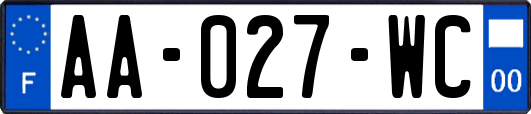 F

AA-027-WC

00